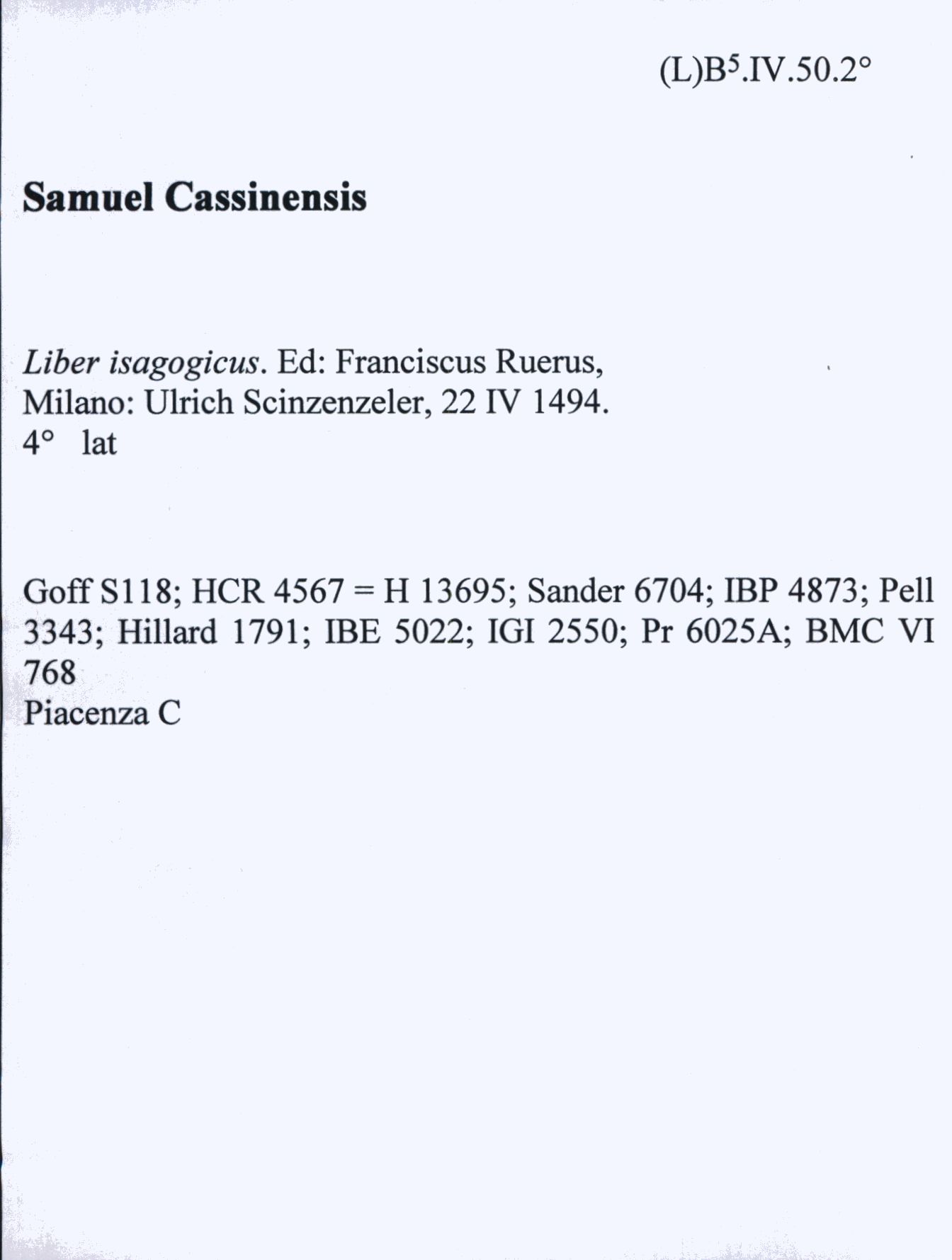 (L)B$^5$.IV.50.2°

Samuel Cassinensis

Liber isagogicus. Ed: Franciscus Ruerus, Milano: Ulrich Scinzenzeler, 22 IV 1494.
4° lat

Goff S118; HCR 4567 = H 13695; Sander 6704; IBP 4873; Pell 3343; Hillard 1791; IBE 5022; IGI 2550; Pr 6025A; BMC VI 768
Piacenza C